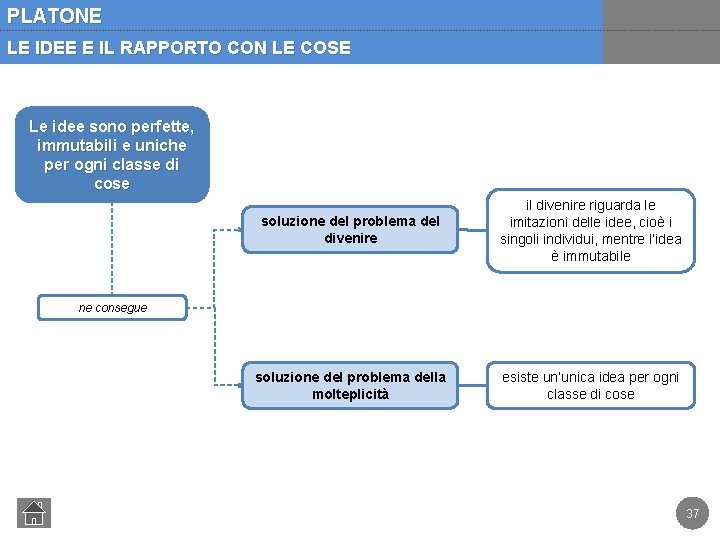 PLATONE

LE IDEE E IL RAPPORTO CON LE COSE

Le idee sono perfette, immutabili e uniche per ogni classe di cose

ne consegue

soluzione del problema del divenire

il divenire riguarda le imitazioni delle idee, cioè i singoli individui, mentre l'idea è immutabile

soluzione del problema della molteplicità

esiste un'unica idea per ogni classe di cose

37